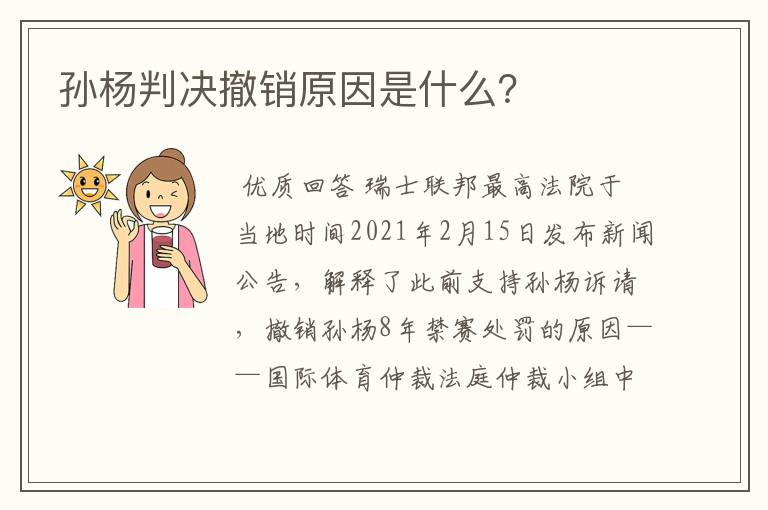 孙杨判决撤销原因是什么?

优质回答 瑞士联邦最高法院于当地时间2021年2月15日发布新闻公告，解释了此前支持孙杨诉请，撤销孙杨8年禁赛处罚的原因——国际体育仲裁法庭仲裁小组中